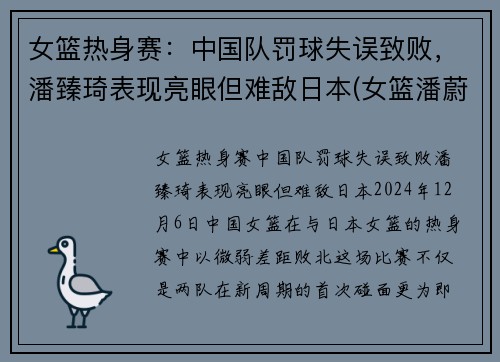 女篮热身赛：中国队罚球失误致败，潘臻琦表现亮眼但难敌日本(女篮潘蔚

女篮热身赛中国队罚球失误致败潘臻琦表现亮眼但难敌日本2024年12月6日中国女篮在与日本女篮的热身赛中以微弱差距败北这场比赛不仅是两队在新周期的首次碰面更为即